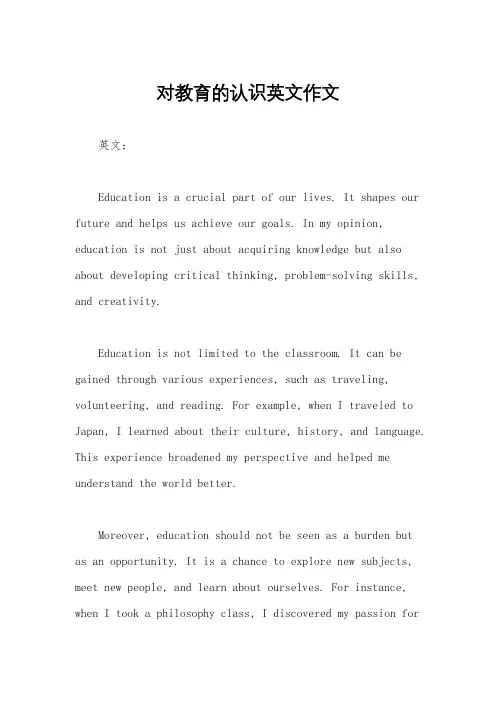 对教育的认识英文作文

英文：

Education is a crucial part of our lives. It shapes our future and helps us achieve our goals. In my opinion, education is not just about acquiring knowledge but also about developing critical thinking, problem-solving skills, and creativity.

Education is not limited to the classroom. It can be gained through various experiences, such as traveling, volunteering, and reading. For example, when I traveled to Japan, I learned about their culture, history, and language. This experience broadened my perspective and helped me understand the world better.

Moreover, education should not be seen as a burden but as an opportunity. It is a chance to explore new subjects, meet new people, and learn about ourselves. For instance, when I took a philosophy class, I discovered my passion for